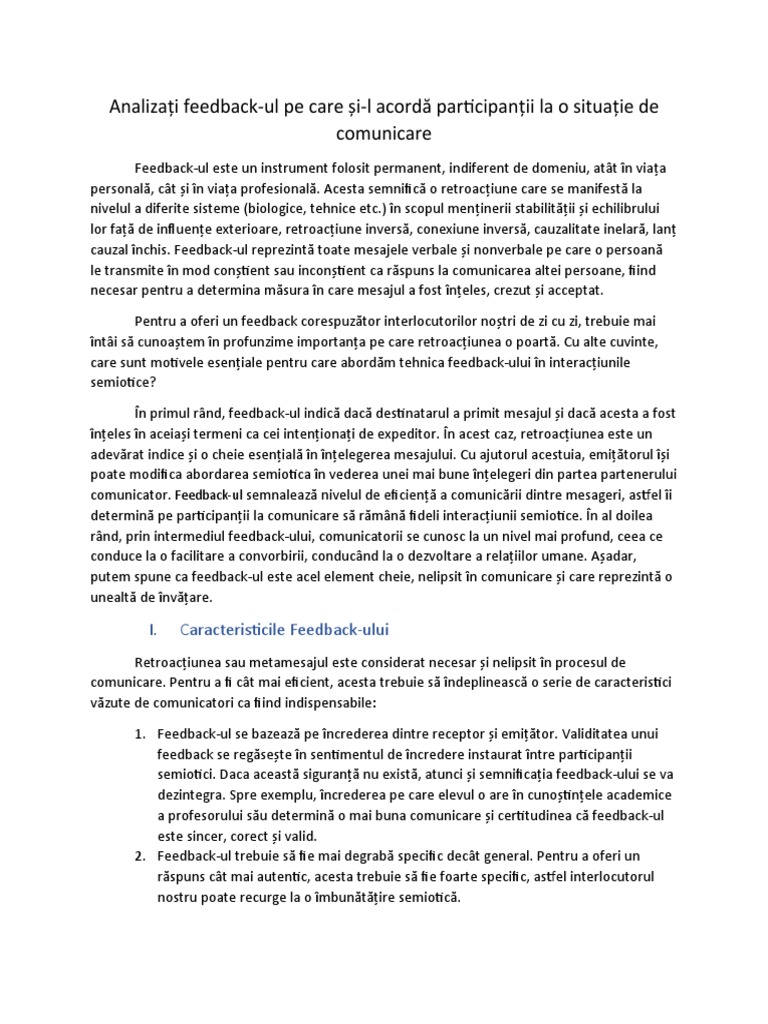 Analizați feedback-ul pe care și-l acordă participanții la o situație de comunicare

Feedback-ul este un instrument folosit permanent, indiferent de domeniu, atât în viața personală, cât și în viața profesională. Acesta semnifică o retroacțiune care se manifestă la nivelul a diferite sisteme (biologice, tehnice etc.) în scopul menținerii stabilității și echilibrului lor față de influențe exterioare, retroacțiune inversă, conexiune inversă, cauzalitate inelară, lanț cauzal închis. Feedback-ul reprezintă toate mesajele verbale și nonverbale pe care o persoană le transmite în mod conștient sau inconștient ca răspuns la comunicarea altei persoane, fiind necesar pentru a determina măsura în care mesajul a fost înțeles, crezut și acceptat.

Pentru a oferi un feedback corespuzător interlocutorilor noștri de zi cu zi, trebuie mai întâi să cunoaștem în profunzime importanța pe care retroacțiunea o poartă. Cu alte cuvinte, care sunt motivele esențiale pentru care abordăm tehnica feedback-ului în interacțiunile semiotice?

În primul rând, feedback-ul indică dacă destinatarul a primit mesajul și dacă acesta a fost înțeles în aceiași termeni ca cei intenționați de expeditor. În acest caz, retroacțiunea este un adevărat indice și o cheie esențială în înțelegerea mesajului. Cu ajutorul acestuia, emițătorul își poate modifica abordarea semiotica în vederea unei mai bune înțelegeri din partea partenerului comunicator. Feedback-ul semnalează nivelul de eficiență a comunicării dintre mesageri, astfel îi determină pe participanții la comunicare să rămână fideli interacțiunii semiotice. În al doilea rând, prin intermediul feedback-ului, comunicatorii se cunosc la un nivel mai profund, ceea ce conduce la o facilitare a convorbirii, conducând la o dezvoltare a relațiilor umane. Așadar, putem spune ca feedback-ul este acel element cheie, nelipsit în comunicare și care reprezintă o unealtă de învățare.

I. Caracteristicile Feedback-ului

Retroacțiunea sau metamesajul este considerat necesar și nelipsit în procesul de comunicare. Pentru a fi cât mai eficient, acesta trebuie să îndeplinească o serie de caracteristici văzute de comunicatori ca fiind indispensabile:

1. Feedback-ul se bazează pe încrederea dintre receptor și emițător. Validitatea unui feedback se regăsește în sentimentul de încredere instaurat între participanții semiotici. Daca această siguranță nu există, atunci și semnificația feedback-ului se va dezintegra. Spre exemplu, încrederea pe care elevul o are în cunoștințele academice a profesorului său determină o mai buna comunicare și certitudinea că feedback-ul este sincer, corect și valid.
2. Feedback-ul trebuie să fie mai degrabă specific decât general. Pentru a oferi un răspuns cât mai autentic, acesta trebuie să fie foarte specific, astfel interlocutorul nostru poate recurge la o îmbunătățire semiotică.